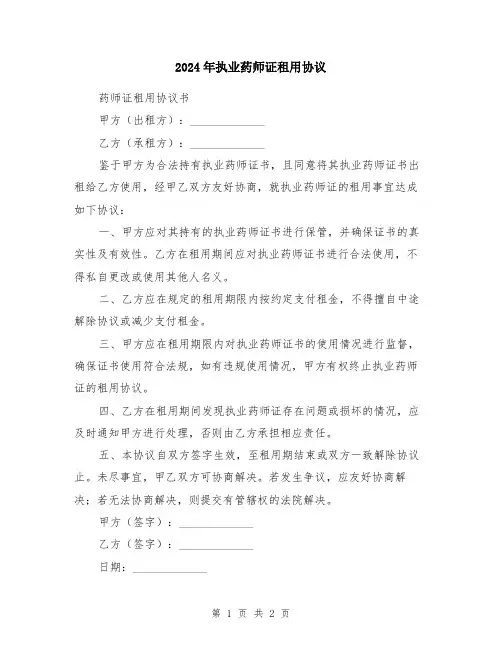 2024年执业药师证租用协议

药师证租用协议书

甲方（出租方）：______________

乙方（承租方）：______________

鉴于甲方为合法持有执业药师证书，且同意将其执业药师证书出租给乙方使用，经甲乙双方友好协商，就执业药师证的租用事宜达成如下协议：

一、甲方应对其持有的执业药师证书进行保管，并确保证书的真实性及有效性。乙方在租用期间应对执业药师证书进行合法使用，不得私自更改或使用其他人名义。

二、乙方应在规定的租用期限内按约定支付租金，不得擅自中途解除协议或减少支付租金。

三、甲方应在租用期限内对执业药师证书的使用情况进行监督，确保证书使用符合法规，如有违规使用情况，甲方有权终止执业药师证的租用协议。

四、乙方在租用期间发现执业药师证存在问题或损坏的情况，应及时通知甲方进行处理，否则由乙方承担相应责任。

五、本协议自双方签字生效，至租用期结束或双方一致解除协议止。未尽事宜，甲乙双方可协商解决。若发生争议，应友好协商解决；若无法协商解决，则提交有管辖权的法院解决。

甲方（签字）：______________

乙方（签字）：______________

日期：______________

第 1 页 共 2 页